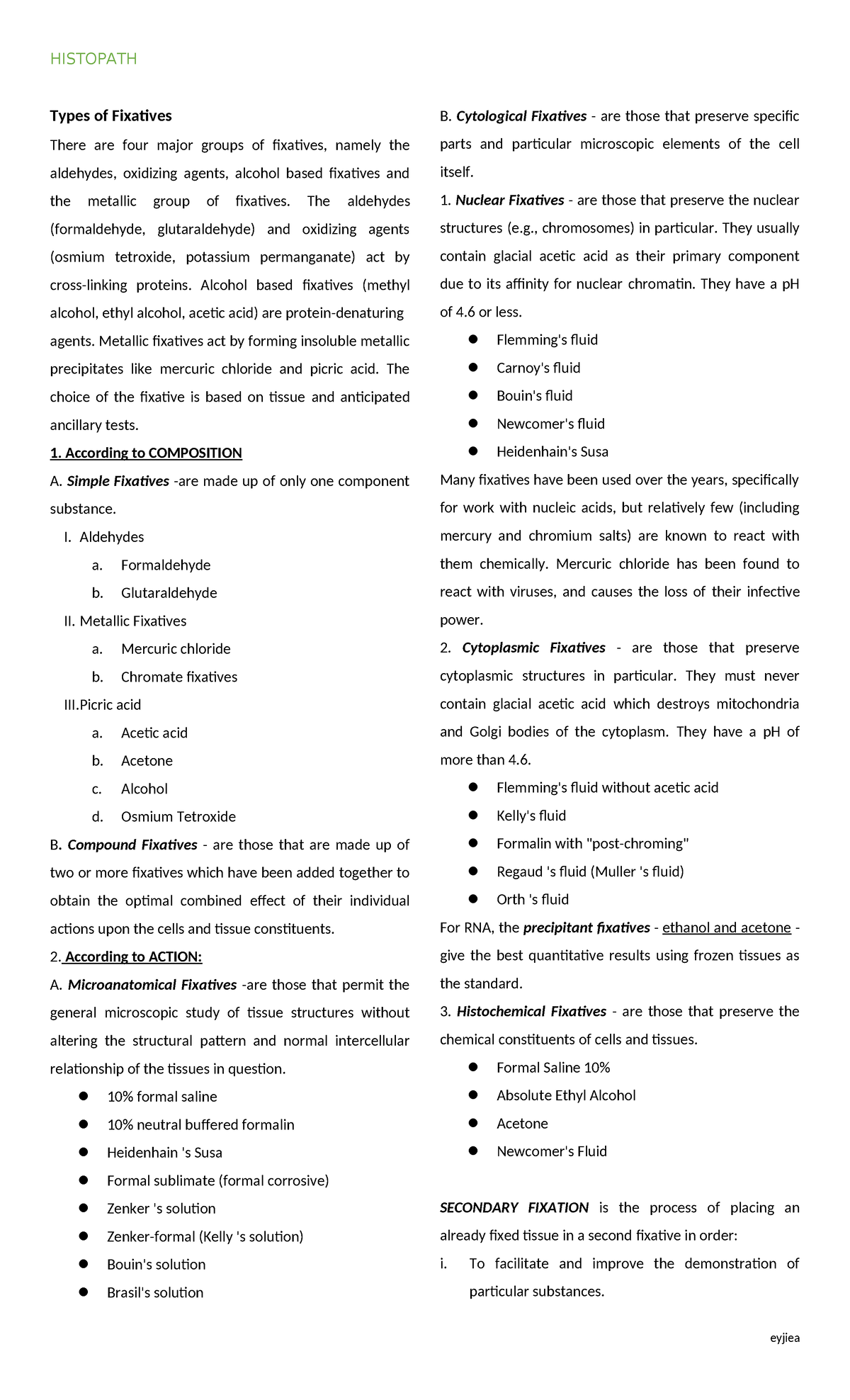 HISTOPATH

Types of Fixatives

There are four major groups of fixatives, namely the aldehydes, oxidizing agents, alcohol based fixatives and the metallic group of fixatives. The aldehydes (formaldehyde, glutaraldehyde) and oxidizing agents (osmium tetroxide, potassium permanganate) act by cross-linking proteins. Alcohol based fixatives (methyl alcohol, ethyl alcohol, acetic acid) are protein-denaturing agents. Metallic fixatives act by forming insoluble metallic precipitates like mercuric chloride and picric acid. The choice of the fixative is based on tissue and anticipated ancillary tests.

1. According to COMPOSITION

A. Simple Fixatives -are made up of only one component substance.

I. Aldehydes
a. Formaldehyde
b. Glutaraldehyde
II. Metallic Fixatives
a. Mercuric chloride
b. Chromate fixatives
III.Picric acid
a. Acetic acid
b. Acetone
c. Alcohol
d. Osmium Tetroxide

B. Compound Fixatives - are those that are made up of two or more fixatives which have been added together to obtain the optimal combined effect of their individual actions upon the cells and tissue constituents.

2. According to ACTION:

A. Microanatomical Fixatives -are those that permit the general microscopic study of tissue structures without altering the structural pattern and normal intercellular relationship of the tissues in question.

• 10% formal saline
• 10% neutral buffered formalin
• Heidenhain 's Susa
• Formal sublimate (formal corrosive)
• Zenker 's solution
• Zenker-formal (Kelly 's solution)
• Bouin's solution
• Brasil's solution

B. Cytological Fixatives - are those that preserve specific parts and particular microscopic elements of the cell itself.

1. Nuclear Fixatives - are those that preserve the nuclear structures (e.g., chromosomes) in particular. They usually contain glacial acetic acid as their primary component due to its affinity for nuclear chromatin. They have a pH of 4.6 or less.

• Flemming's fluid
• Carnoy's fluid
• Bouin's fluid
• Newcomer's fluid
• Heidenhain's Susa

Many fixatives have been used over the years, specifically for work with nucleic acids, but relatively few (including mercury and chromium salts) are known to react with them chemically. Mercuric chloride has been found to react with viruses, and causes the loss of their infective power.

2. Cytoplasmic Fixatives - are those that preserve cytoplasmic structures in particular. They must never contain glacial acetic acid which destroys mitochondria and Golgi bodies of the cytoplasm. They have a pH of more than 4.6.

• Flemming's fluid without acetic acid
• Kelly's fluid
• Formalin with "post-chroming"
• Regaud 's fluid (Muller 's fluid)
• Orth 's fluid

For RNA, the precipitant fixatives - ethanol and acetone - give the best quantitative results using frozen tissues as the standard.

3. Histochemical Fixatives - are those that preserve the chemical constituents of cells and tissues.

• Formal Saline 10%
• Absolute Ethyl Alcohol
• Acetone
• Newcomer's Fluid

SECONDARY FIXATION is the process of placing an already fixed tissue in a second fixative in order:

i. To facilitate and improve the demonstration of particular substances.

eyjiea